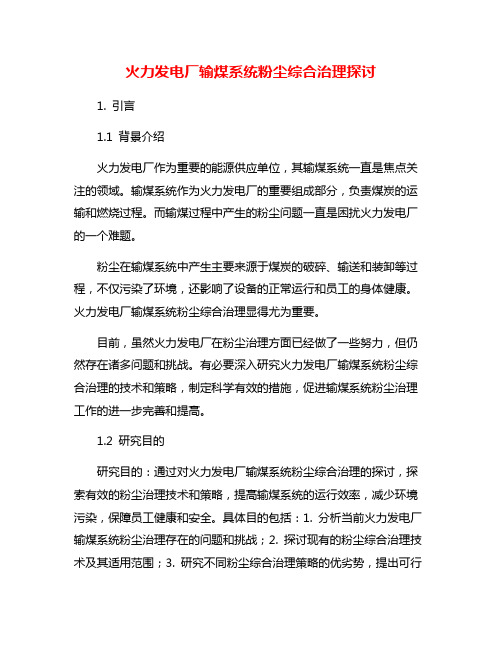 火力发电厂输煤系统粉尘综合治理探讨

1. 引言

1.1 背景介绍

火力发电厂作为重要的能源供应单位，其输煤系统一直是焦点关注的领域。输煤系统作为火力发电厂的重要组成部分，负责煤炭的运输和燃烧过程。而输煤过程中产生的粉尘问题一直是困扰火力发电厂的一个难题。

粉尘在输煤系统中产生主要来源于煤炭的破碎、输送和装卸等过程，不仅污染了环境，还影响了设备的正常运行和员工的身体健康。火力发电厂输煤系统粉尘综合治理显得尤为重要。

目前，虽然火力发电厂在粉尘治理方面已经做了一些努力，但仍然存在诸多问题和挑战。有必要深入研究火力发电厂输煤系统粉尘综合治理的技术和策略，制定科学有效的措施，促进输煤系统粉尘治理工作的进一步完善和提高。

1.2 研究目的

研究目的：通过对火力发电厂输煤系统粉尘综合治理的探讨，探索有效的粉尘治理技术和策略，提高输煤系统的运行效率，减少环境污染，保障员工健康和安全。具体目的包括：1. 分析当前火力发电厂输煤系统粉尘治理存在的问题和挑战；2. 探讨现有的粉尘综合治理技术及其适用范围；3. 研究不同粉尘综合治理策略的优劣势，提出可行